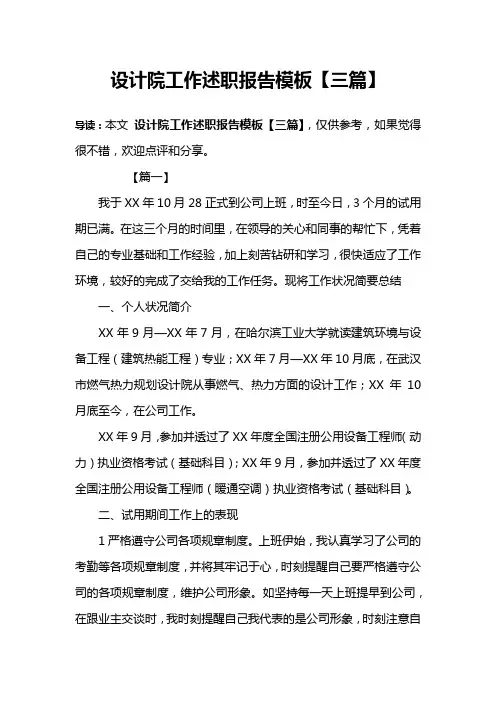 设计院工作述职报告模板【三篇】

导读：本文 设计院工作述职报告模板【三篇】，仅供参考，如果觉得很不错，欢迎点评和分享。

【篇一】

我于 XX 年 10 月 28 正式到公司上班，时至今日，3 个月的试用期已满。在这三个月的时间里，在领导的关心和同事的帮忙下，凭着自己的专业基础和工作经验，加上刻苦钻研和学习，很快适应了工作环境，较好的完成了交给我的工作任务。现将工作状况简要总结

一、个人状况简介

XX 年 9 月—XX 年 7 月，在哈尔滨工业大学就读建筑环境与设备工程（建筑热能工程）专业；XX 年 7 月—XX 年 10 月底，在武汉市燃气热力规划设计院从事燃气、热力方面的设计工作；XX 年 10 月底至今，在公司工作。

XX 年 9 月，参加并透过了 XX 年度全国注册公用设备工程师（动力）执业资格考试（基础科目）；XX 年 9 月，参加并透过了 XX 年度全国注册公用设备工程师（暖通空调）执业资格考试（基础科目）。

二、试用期间工作上的表现

1 严格遵守公司各项规章制度。上班伊始，我认真学习了公司的考勤等各项规章制度，并将其牢记于心，时刻提醒自己要严格遵守公司的各项规章制度，维护公司形象。如坚持每一天上班提早到公司，在跟业主交谈时，我时刻提醒自己我代表的是公司形象，时刻注意自